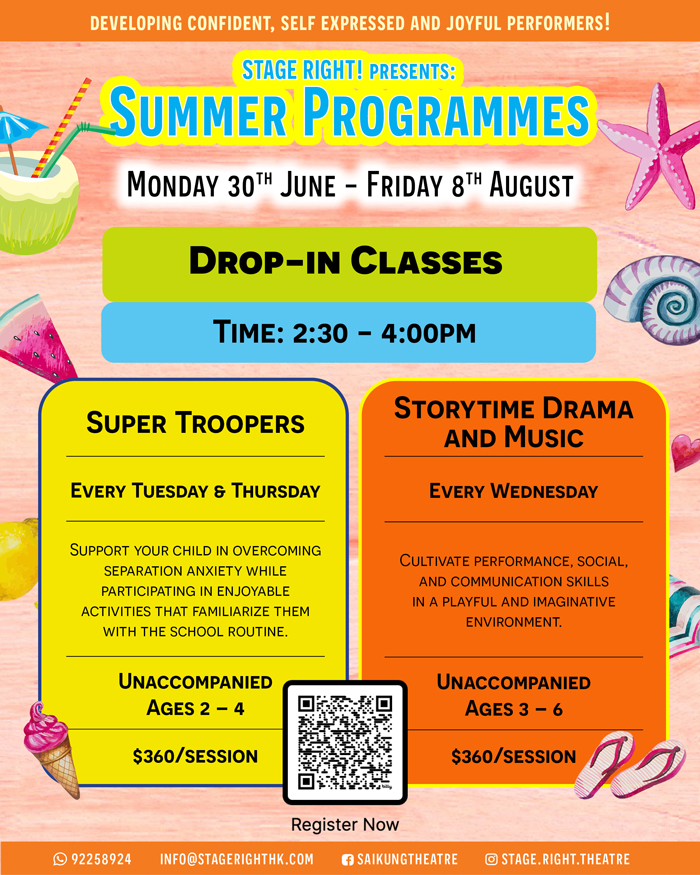 DEVELOPING CONFIDENT, SELF EXPRESSED AND JOYFUL PERFORMERS!

STAGE RIGHT! PRESENTS:

SUMMER PROGRAMMES

MONDAY 30TH JUNE - FRIDAY 8TH AUGUST

DROP-IN CLASSES

TIME: 2:30 - 4:00PM

SUPER TROOPERS

EVERY TUESDAY & THURSDAY

SUPPORT YOUR CHILD IN OVERCOMING SEPARATION ANXIETY WHILE PARTICIPATING IN ENJOYABLE ACTIVITIES THAT FAMILIARIZE THEM WITH THE SCHOOL ROUTINE.

UNACCOMPANIED
AGES 2 – 4

$360/SESSION

STORYTIME DRAMA AND MUSIC

EVERY WEDNESDAY

CULTIVATE PERFORMANCE, SOCIAL, AND COMMUNICATION SKILLS IN A PLAYFUL AND IMAGINATIVE ENVIRONMENT.

UNACCOMPANIED
AGES 3 – 6

$360/SESSION

Register Now

92258924 INFO@STAGERIGHTHK.COM SAIKUNGTHEATRE STAGE.RIGHT.THEATRE